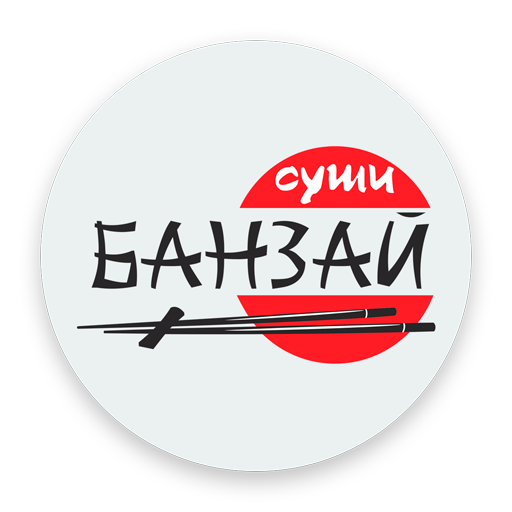 суши
БАНЗАЙ